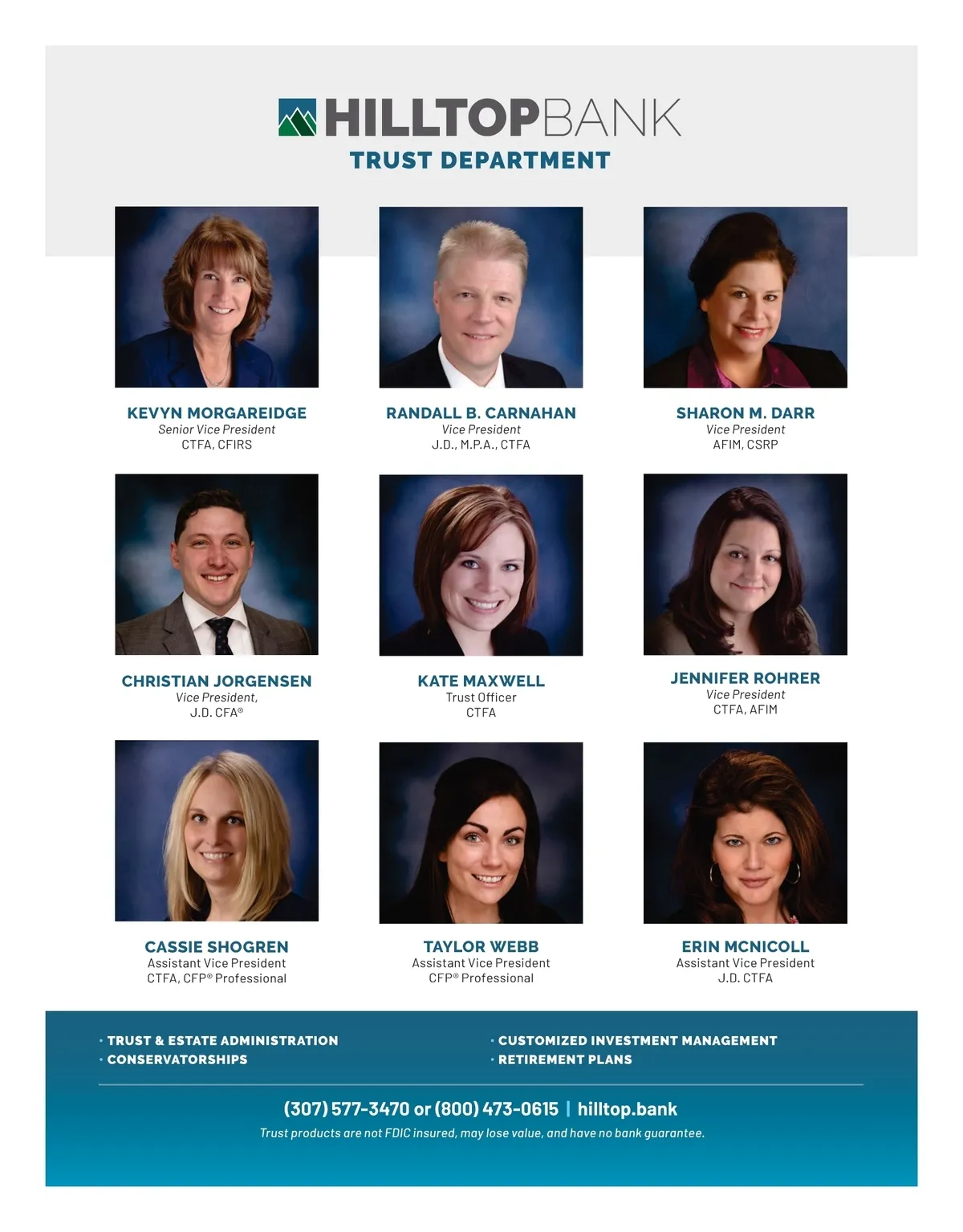 HILLTOPBANK
TRUST DEPARTMENT

KEVYN MORGAREIDGE
Senior Vice President
CTFA, CFIRS

RANDALL B. CARNAHAN
Vice President
J.D., M.P.A., CTFA

SHARON M. DARR
Vice President
AFIM, CSRP

CHRISTIAN JORGENSEN
Vice President,
J.D. CFA®

KATE MAXWELL
Trust Officer
CTFA

JENNIFER ROHRER
Vice President
CTFA, AFIM

CASSIE SHOGREN
Assistant Vice President
CTFA, CFP® Professional

TAYLOR WEBB
Assistant Vice President
CFP® Professional

ERIN MCNICOLL
Assistant Vice President
J.D. CTFA

• TRUST & ESTATE ADMINISTRATION
• CONSERVATORSHIPS

• CUSTOMIZED INVESTMENT MANAGEMENT
• RETIREMENT PLANS

(307) 577-3470 or (800) 473-0615 | hilltop.bank
Trust products are not FDIC insured, may lose value, and have no bank guarantee.